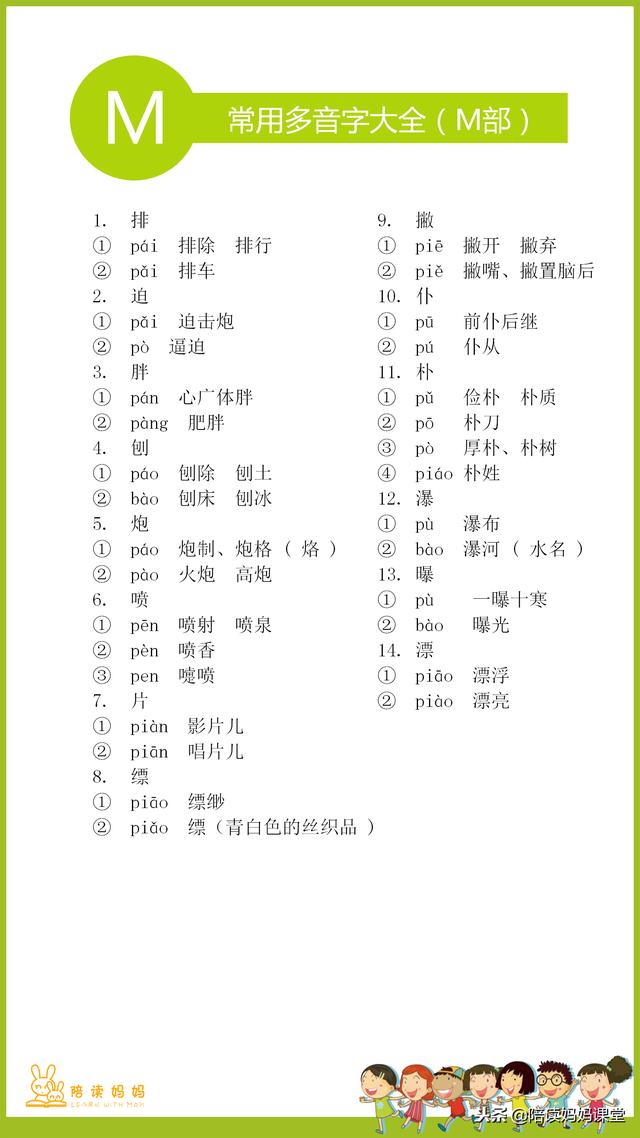 M

常用多音字大全（M部）

1. 排
① pái 排除 排行
② pǎi 排车
2. 迫
① pǎi 迫击炮
② pò 逼迫
3. 胖
① pán 心广体胖
② pàng 肥胖
4. 刨
① páo 刨除 刨土
② bào 刨床 刨冰
5. 炮
① páo 炮制、炮格（烙）
② pào 火炮 高炮
6. 喷
① pēn 喷射 喷泉
② pèn 喷香
③ pen 嚏喷
7. 片
① piàn 影片儿
② piān 唱片儿
8. 缥
① piāo 缥缈
② piǎo 缥（青白色的丝织品）

9. 撇
① piē 撇开 撇弃
② piě 撇嘴、撇置脑后
10. 仆
① pū 前仆后继
② pú 仆从
11. 朴
① pǔ 俭朴 朴质
② pō 朴刀
③ pò 厚朴、朴树
④ piáo 朴姓
12. 瀑
① pù 瀑布
② bào 瀑河（水名）
13. 曝
① pù 一曝十寒
② bào 曝光
14. 漂
① piāo 漂浮
② piào 漂亮

陪读妈妈
LEARN WITH MAM

头条 @陪读妈妈课堂